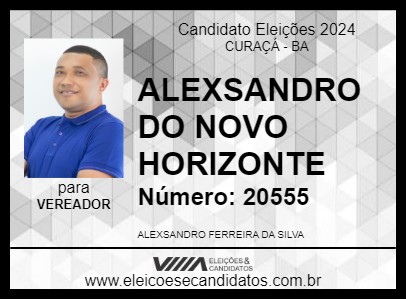 Candidato Eleições 2024
CURAÇÁ - BA

ALEXSANDRO DO NOVO HORIZONTE

Número: 20555

para
VEREADOR

ALEXSANDRO FERREIRA DA SILVA

ELEIÇÕES & CANDIDATOS

www.eleicoesecandidatos.com.br